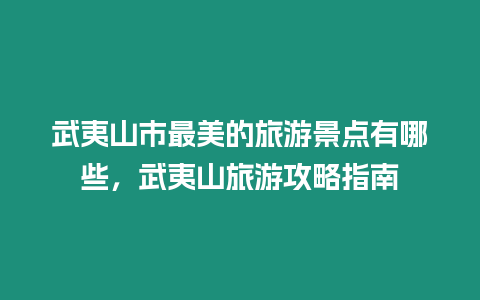 武夷山市最美的旅游景点有哪些，武夷山旅游攻略指南